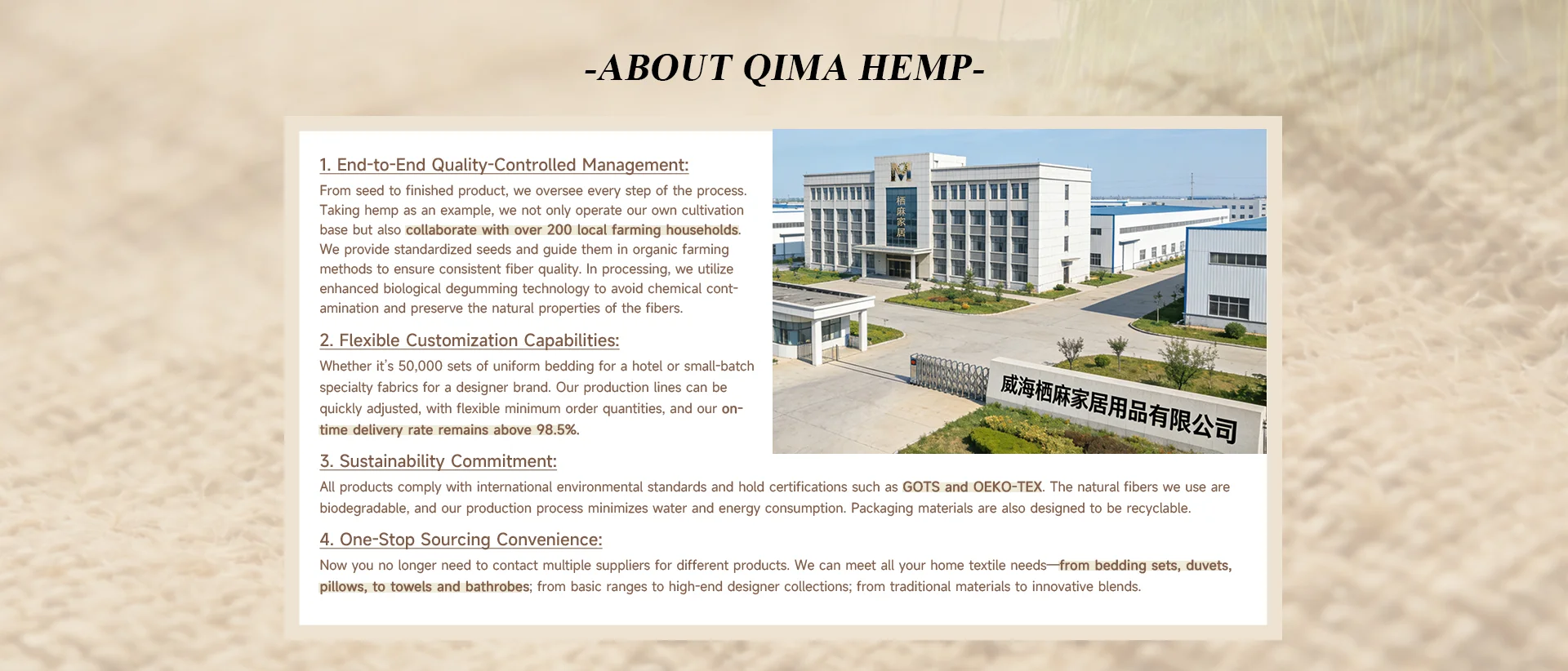 -ABOUT QIMA HEMP-

1. End-to-End Quality-Controlled Management:
From seed to finished product, we oversee every step of the process. Taking hemp as an example, we not only operate our own cultivation base but also collaborate with over 200 local farming households. We provide standardized seeds and guide them in organic farming methods to ensure consistent fiber quality. In processing, we utilize enhanced biological degumming technology to avoid chemical contamination and preserve the natural properties of the fibers.

2. Flexible Customization Capabilities:
Whether it's 50,000 sets of uniform bedding for a hotel or small-batch specialty fabrics for a designer brand. Our production lines can be quickly adjusted, with flexible minimum order quantities, and our on-time delivery rate remains above 98.5%.

栖麻家居

威海栖麻家居用品有限公司

3. Sustainability Commitment:
All products comply with international environmental standards and hold certifications such as GOTS and OEKO-TEX. The natural fibers we use are biodegradable, and our production process minimizes water and energy consumption. Packaging materials are also designed to be recyclable.

4. One-Stop Sourcing Convenience:
Now you no longer need to contact multiple suppliers for different products. We can meet all your home textile needs—from bedding sets, duvets, pillows, to towels and bathrobes; from basic ranges to high-end designer collections; from traditional materials to innovative blends.